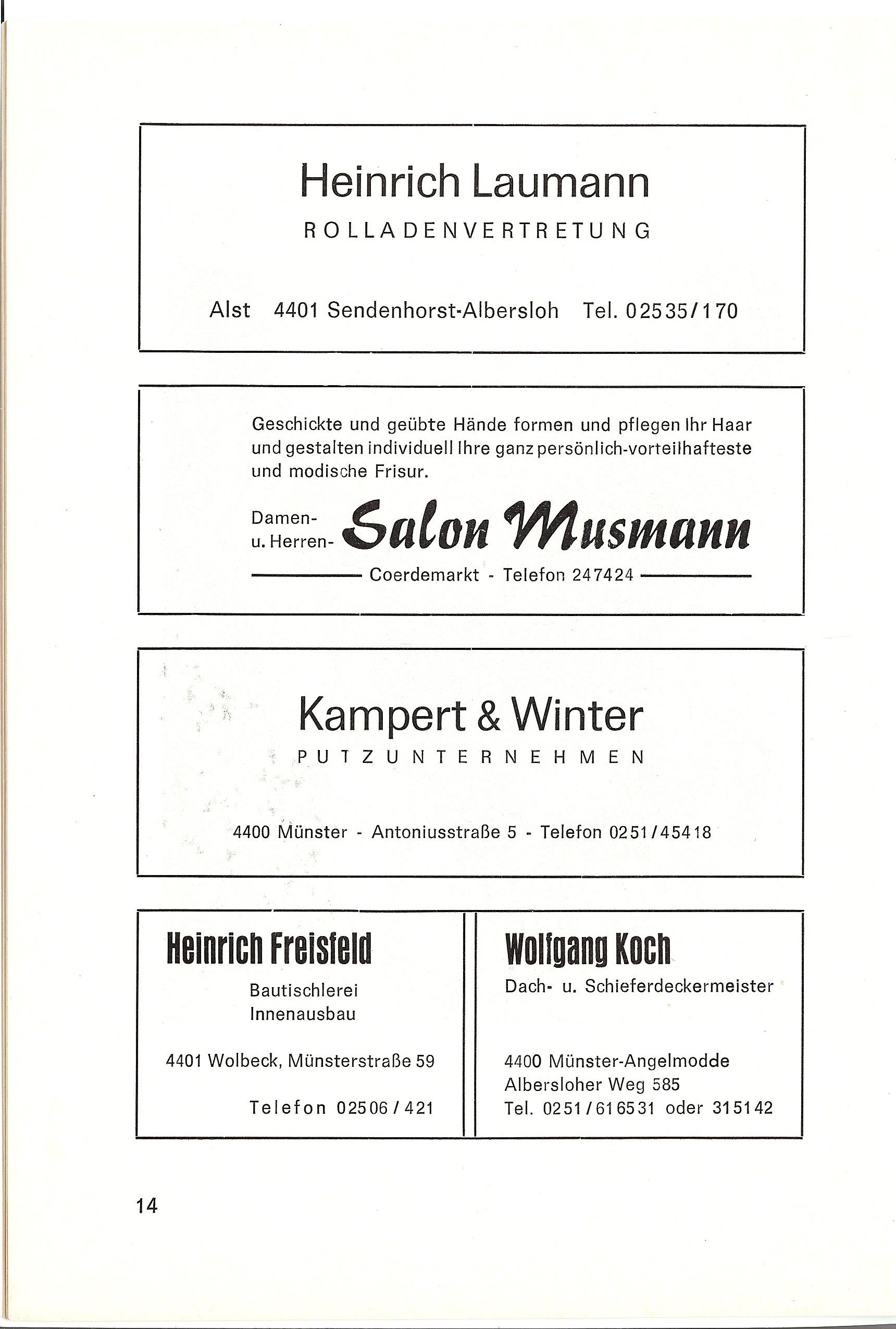 Heinrich Laumann
ROLLADENVERTRETUNG

Alst 4401 Sendenhorst-Albersloh Tel. 02535/170

Geschickte und geübte Hände formen und pflegen Ihr Haar und gestalten individuell Ihre ganz persönlich-vorteilhafteste und modische Frisur.

Damen- u. Herren- Salon Musmann

Coerdemarkt - Telefon 247424

Kampert & Winter
PUTZUNTERNEHMEN

4400 Münster - Antoniusstraße 5 - Telefon 0251/45418

Heinrich Freisfeld
Bautischlerei
Innenausbau

4401 Wolbeck, Münsterstraße 59

Telefon 02506/421

Wolfgang Koch
Dach- u. Schieferdeckermeister

4400 Münster-Angelmodde
Albersloher Weg 585
Tel. 0251/616531 oder 315142

14